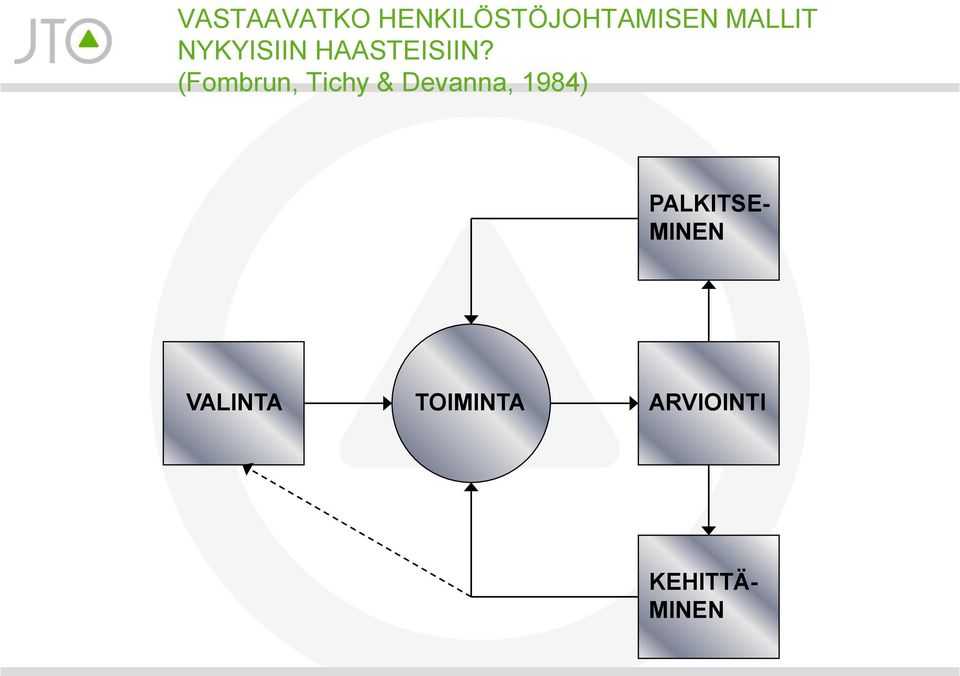 JTO

VASTAAVATKO HENKILÖSTÖJOHTAMISEN MALLIT NYKYISIIN HAASTEISIIN?
(Fombrun, Tichy & Devanna, 1984)

PALKITSE-MINEN

VALINTA

TOIMINTA

ARVIOINTI

KEHITTÄ-MINEN